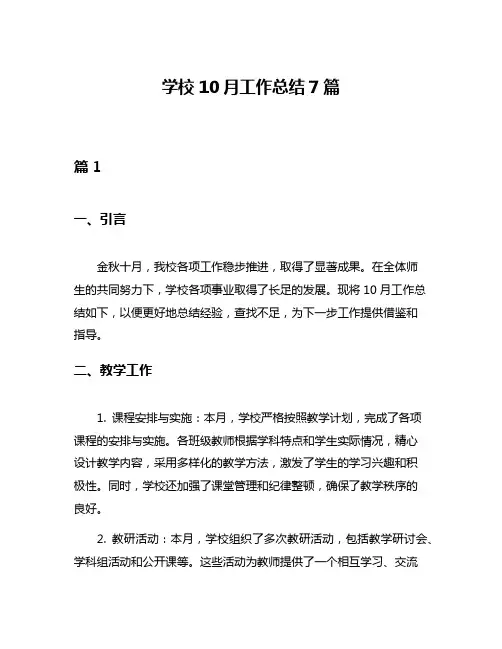 学校 10 月工作总结 7 篇

篇 1

一、引言

金秋十月，我校各项工作稳步推进，取得了显著成果。在全体师生的共同努力下，学校各项事业取得了长足的发展。现将 10 月工作总结如下，以便更好地总结经验，查找不足，为下一步工作提供借鉴和指导。

二、教学工作

1. 课程安排与实施：本月，学校严格按照教学计划，完成了各项课程的安排与实施。各班级教师根据学科特点和学生实际情况，精心设计教学内容，采用多样化的教学方法，激发了学生的学习兴趣和积极性。同时，学校还加强了课堂管理和纪律整顿，确保了教学秩序的良好。

2. 教研活动：本月，学校组织了多次教研活动，包括教学研讨会、学科组活动和公开课等。这些活动为教师提供了一个相互学习、交流